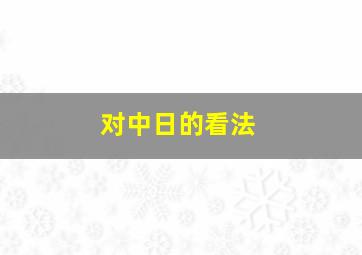 对中日的看法